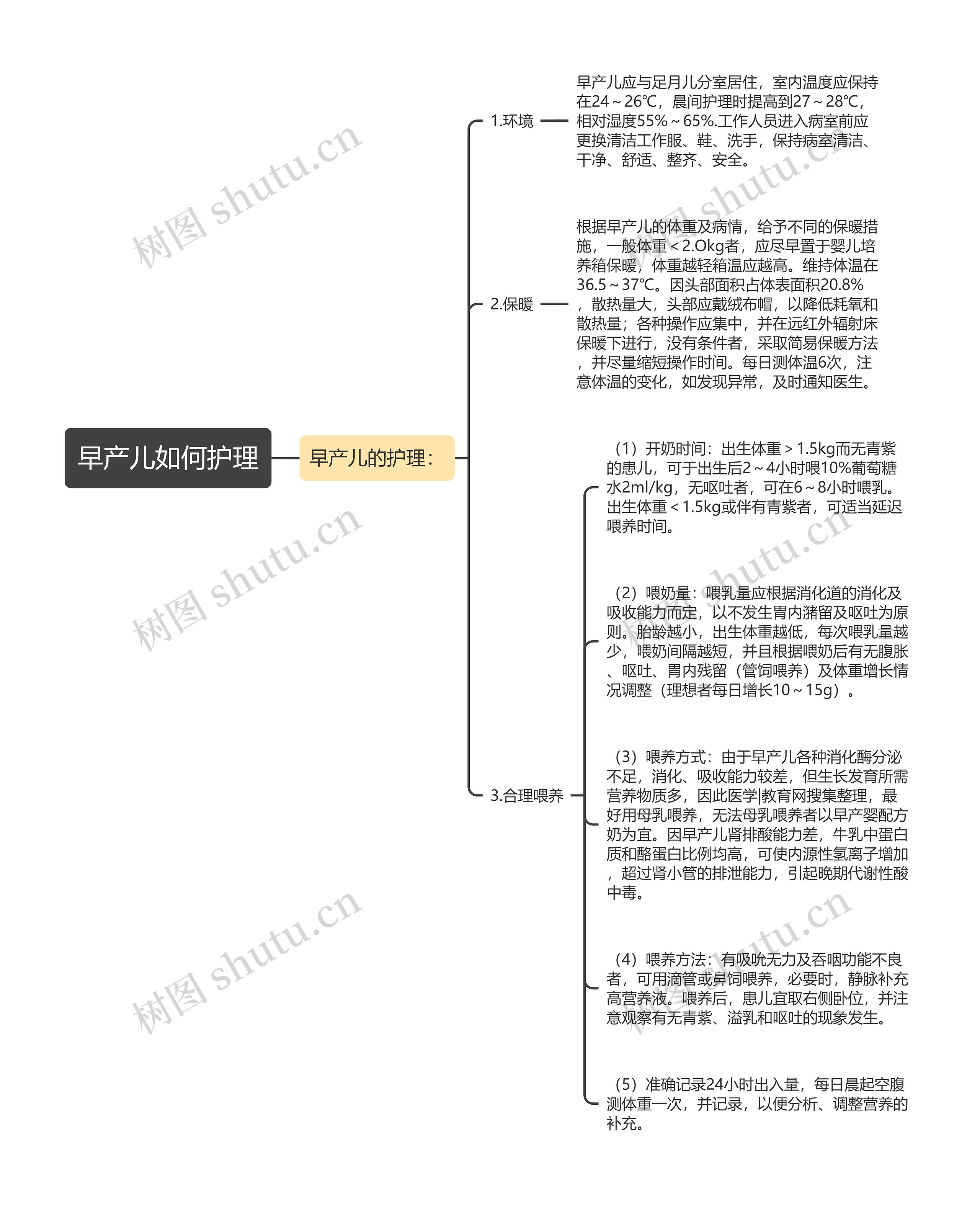 早产儿如何护理

早产儿的护理：

1.环境

早产儿应与足月儿分室居住，室内温度应保持在24～26℃，晨间护理时提高到27～28℃，相对湿度55%～65%.工作人员进入病室前应更换清洁工作服、鞋、洗手，保持病室清洁、干净、舒适、整齐、安全。

2.保暖

根据早产儿的体重及病情，给予不同的保暖措施，一般体重＜2.Okg者，应尽早置于婴儿培养箱保暖，体重越轻箱温应越高。维持体温在36.5～37℃。因头部面积占体表面积20.8%，散热量大，头部应戴绒布帽，以降低耗氧和散热量；各种操作应集中，并在远红外辐射床保暖下进行，没有条件者，采取简易保暖方法，并尽量缩短操作时间。每日测体温6次，注意体温的变化，如发现异常，及时通知医生。

3.合理喂养

（1）开奶时间：出生体重＞1.5kg而无青紫的患儿，可于出生后2～4小时喂10%葡萄糖水2ml/kg，无呕吐者，可在6～8小时喂乳。出生体重＜1.5kg或伴有青紫者，可适当延迟喂养时间。

（2）喂奶量：喂乳量应根据消化道的消化及吸收能力而定，以不发生胃内潴留及呕吐为原则。胎龄越小，出生体重越低，每次喂乳量越少，喂奶间隔越短，并且根据喂奶后有无腹胀、呕吐、胃内残留（管饲喂养）及体重增长情况调整（理想者每日增长10～15g）。

（3）喂养方式：由于早产儿各种消化酶分泌不足，消化、吸收能力较差，但生长发育所需营养物质多，因此医学|教育网搜集整理，最好用母乳喂养，无法母乳喂养者以早产婴配方奶为宜。因早产儿肾排酸能力差，牛乳中蛋白质和酪蛋白比例均高，可使内源性氢离子增加，超过肾小管的排泄能力，引起晚期代谢性酸中毒。

（4）喂养方法：有吸吮无力及吞咽功能不良者，可用滴管或鼻饲喂养，必要时，静脉补充高营养液。喂养后，患儿宜取右侧卧位，并注意观察有无青紫、溢乳和呕吐的现象发生。

（5）准确记录24小时出入量，每日晨起空腹测体重一次，并记录，以便分析、调整营养的补充。

树图 shutu.cn 树图 shutu.cn 树图 shutu.cn 树图 shutu.cn 树图 shutu.cn 树图 shutu.cn